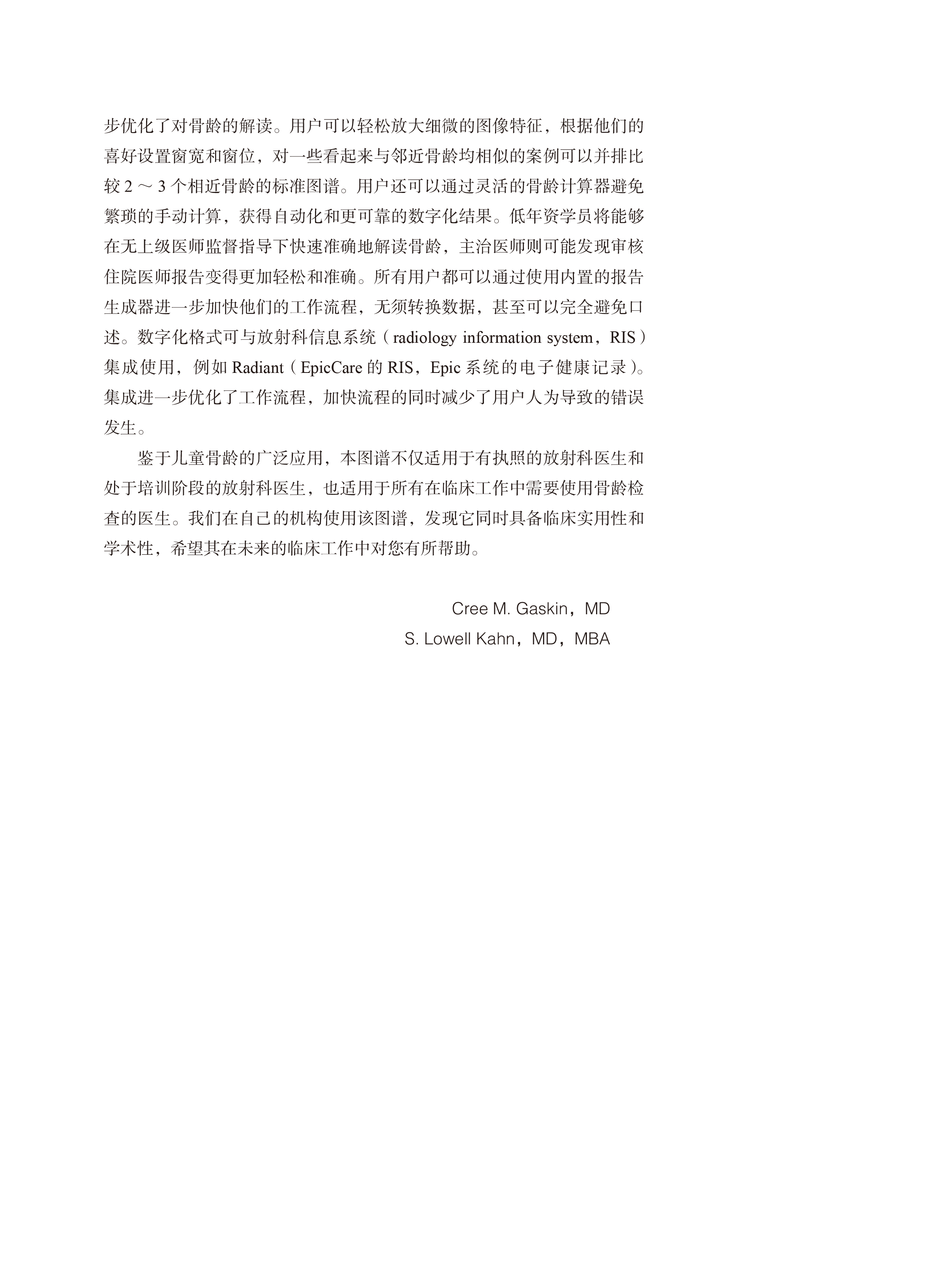 步优化了对骨龄的解读。用户可以轻松放大细微的图像特征，根据他们的喜好设置窗宽和窗位，对一些看起来与邻近骨龄均相似的案例可以并排比较 2 ～ 3 个相近骨龄的标准图谱。用户还可以通过灵活的骨龄计算器避免繁琐的手动计算，获得自动化和更可靠的数字化结果。低年资学员将能够在无上级医师监督指导下快速准确地解读骨龄，主治医师则可能发现审核住院医师报告变得更加轻松和准确。所有用户都可以通过使用内置的报告生成器进一步加快他们的工作流程，无须转换数据，甚至可以完全避免口述。数字化格式可与放射科信息系统（radiology information system，RIS）集成使用，例如 Radiant（EpicCare 的 RIS，Epic 系统的电子健康记录）。集成进一步优化了工作流程，加快流程的同时减少了用户人为导致的错误发生。

鉴于儿童骨龄的广泛应用，本图谱不仅适用于有执照的放射科医生和处于培训阶段的放射科医生，也适用于所有在临床工作中需要使用骨龄检查的医生。我们在自己的机构使用该图谱，发现它同时具备临床实用性和学术性，希望其在未来的临床工作中对您有所帮助。

Cree M. Gaskin，MD
S. Lowell Kahn，MD，MBA